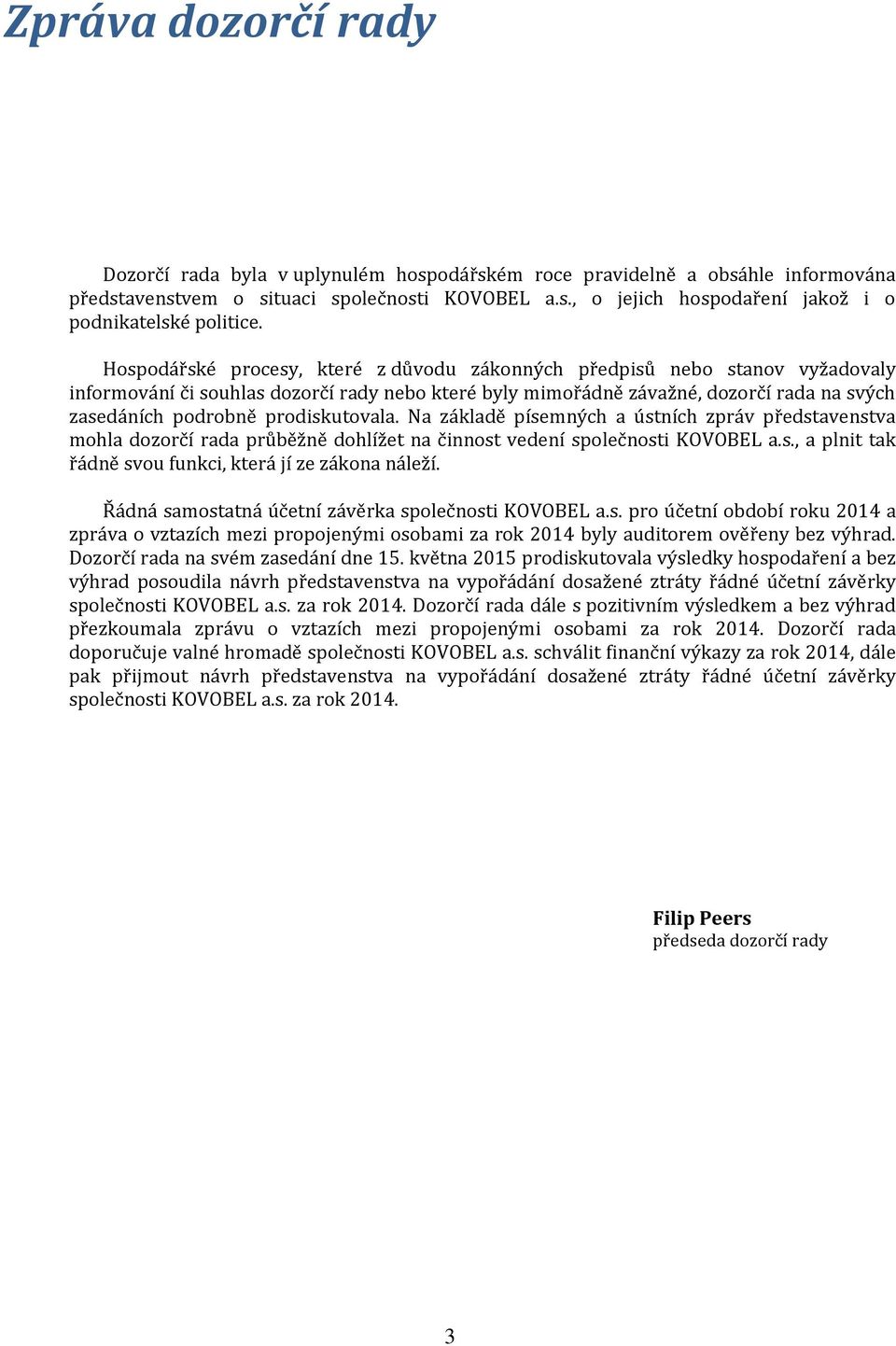 Zpráva dozorčí rady

Dozorčí rada byla v uplynulém hospodářském roce pravidelně a obsáhle informována představenstvem o situaci společnosti KOVOBEL a.s., o jejich hospodaření jakož i o podnikatelské politice.

Hospodářské procesy, které z důvodu zákonných předpisů nebo stanov vyžadovaly informování či souhlas dozorčí rady nebo které byly mimořádně závažné, dozorčí rada na svých zasedáních podrobně prodiskutovala. Na základě písemných a ústních zpráv představenstva mohla dozorčí rada průběžně dohlížet na činnost vedení společnosti KOVOBEL a.s., a plnit tak řádně svou funkci, která jí ze zákona náleží.

Řádná samostatná účetní závěrka společnosti KOVOBEL a.s. pro účetní období roku 2014 a zpráva o vztazích mezi propojenými osobami za rok 2014 byly auditorem ověřeny bez výhrad. Dozorčí rada na svém zasedání dne 15. května 2015 prodiskutovala výsledky hospodaření a bez výhrad posoudila návrh představenstva na vypořádání dosažené ztráty řádné účetní závěrky společnosti KOVOBEL a.s. za rok 2014. Dozorčí rada dále s pozitivním výsledkem a bez výhrad přezkoumala zprávu o vztazích mezi propojenými osobami za rok 2014. Dozorčí rada doporučuje valné hromadě společnosti KOVOBEL a.s. schválit finanční výkazy za rok 2014, dále pak přijmout návrh představenstva na vypořádání dosažené ztráty řádné účetní závěrky společnosti KOVOBEL a.s. za rok 2014.

Filip Peers
předseda dozorčí rady

3